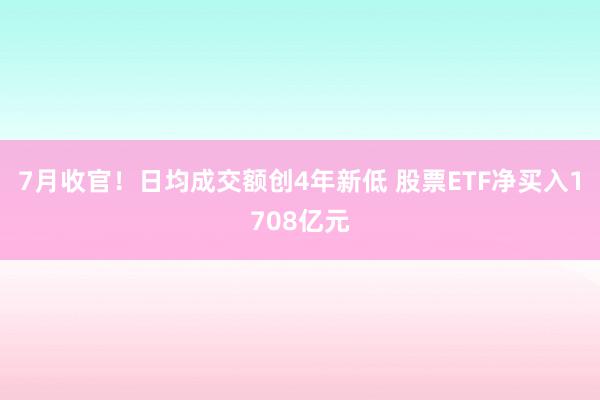 7月收官！日均成交额创4年新低 股票ETF净买入1708亿元